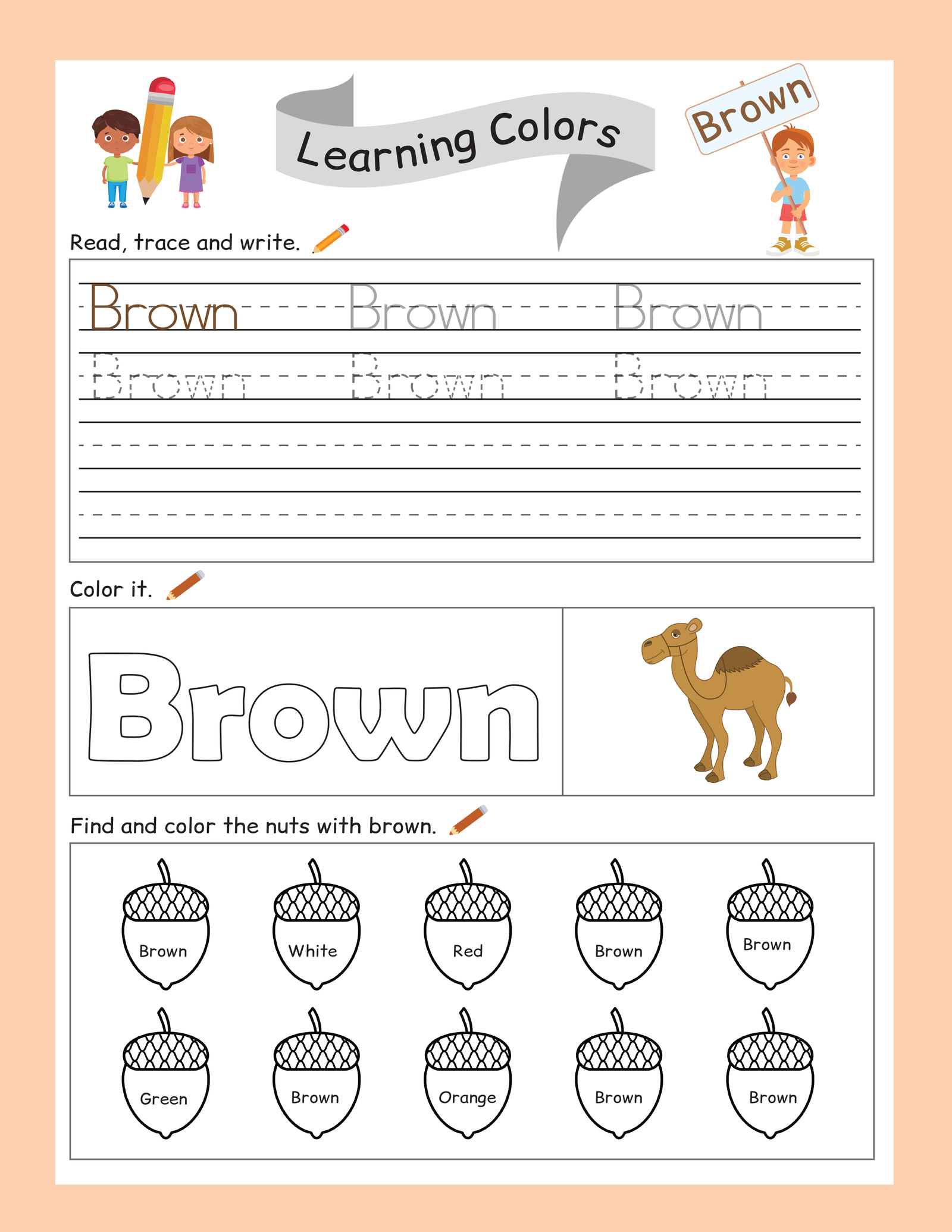 Learning Colors

Brown

Read, trace and write.

Brown Brown Brown

Brown Brown Brown

Color it.

Brown

Find and color the nuts with brown.

Brown White Red Brown Brown

Green Brown Orange Brown Brown